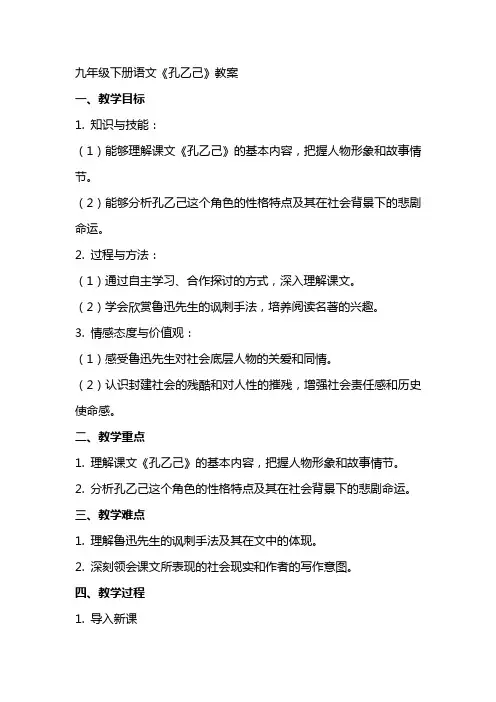 九年级下册语文《孔乙己》教案

一、教学目标

1. 知识与技能：

（1）能够理解课文《孔乙己》的基本内容，把握人物形象和故事情节。

（2）能够分析孔乙己这个角色的性格特点及其在社会背景下的悲剧命运。

2. 过程与方法：

（1）通过自主学习、合作探讨的方式，深入理解课文。

（2）学会欣赏鲁迅先生的讽刺手法，培养阅读名著的兴趣。

3. 情感态度与价值观：

（1）感受鲁迅先生对社会底层人物的关爱和同情。

（2）认识封建社会的残酷和对人性的摧残，增强社会责任感和历史使命感。

二、教学重点

1. 理解课文《孔乙己》的基本内容，把握人物形象和故事情节。

2. 分析孔乙己这个角色的性格特点及其在社会背景下的悲剧命运。

三、教学难点

1. 理解鲁迅先生的讽刺手法及其在文中的体现。

2. 深刻领会课文所表现的社会现实和作者的写作意图。

四、教学过程

1. 导入新课